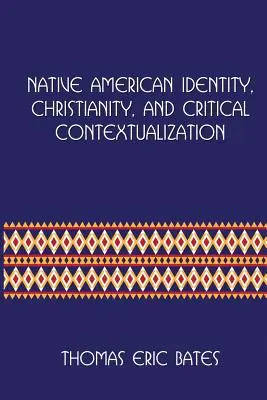 NATIVE AMERICAN IDENTITY, CHRISTIANITY, AND CRITICAL CONTEXTUALIZATION

THOMAS ERIC BATES